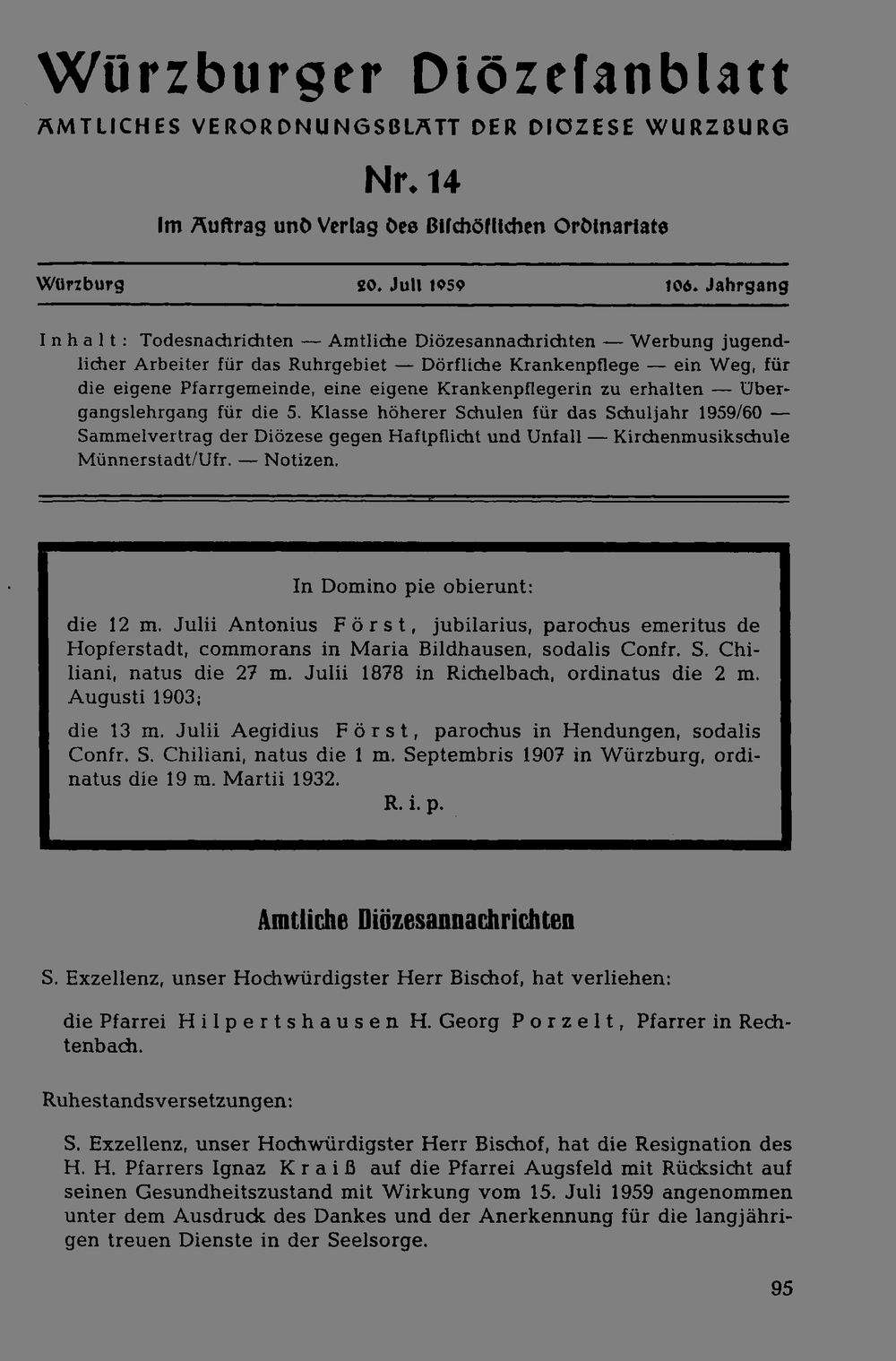 Würzburger Diözesanblatt
AMTLICHES VERORDNUNGSBLATT DER DIÖZESE WÜRZBURG

Nr. 14

Im Auftrag und Verlag des Bischöflichen Ordinariats

Würzburg 20. Juli 1959 106. Jahrgang

Inhalt: Todesnachrichten — Amtliche Diözesannachrichten — Werbung jugendlicher Arbeiter für das Ruhrgebiet — Dörfliche Krankenpflege — ein Weg, für die eigene Pfarrgemeinde, eine eigene Krankenpflegerin zu erhalten — Übergangslehrgang für die 5. Klasse höherer Schulen für das Schuljahr 1959/60 — Sammelvertrag der Diözese gegen Haftpflicht und Unfall — Kirchenmusikschule Münnerstadt/Ufr. — Notizen.

In Domino pie obierunt:

die 12 m. Julii Antonius Först, jubilarius, parochus emeritus de Hopferstadt, commorans in Maria Bildhausen, sodalis Confr. S. Chiliani, natus die 27 m. Julii 1878 in Richelbach, ordinatus die 2 m. Augusti 1903;

die 13 m. Julii Aegidius Först, parochus in Hendungen, sodalis Confr. S. Chiliani, natus die 1 m. Septembris 1907 in Würzburg, ordinatus die 19 m. Martii 1932.

R. i. p.

Amtliche Diözesannachrichten

S. Exzellenz, unser Hochwürdigster Herr Bischof, hat verliehen:

die Pfarrei Hilpertshausen H. Georg Porzelt, Pfarrer in Rechtenbach.

Ruhestandsversetzungen:

S. Exzellenz, unser Hochwürdigster Herr Bischof, hat die Resignation des H. H. Pfarrers Ignaz Kraiß auf die Pfarrei Augsfeld mit Rücksicht auf seinen Gesundheitszustand mit Wirkung vom 15. Juli 1959 angenommen unter dem Ausdruck des Dankes und der Anerkennung für die langjährigen treuen Dienste in der Seelsorge.

95